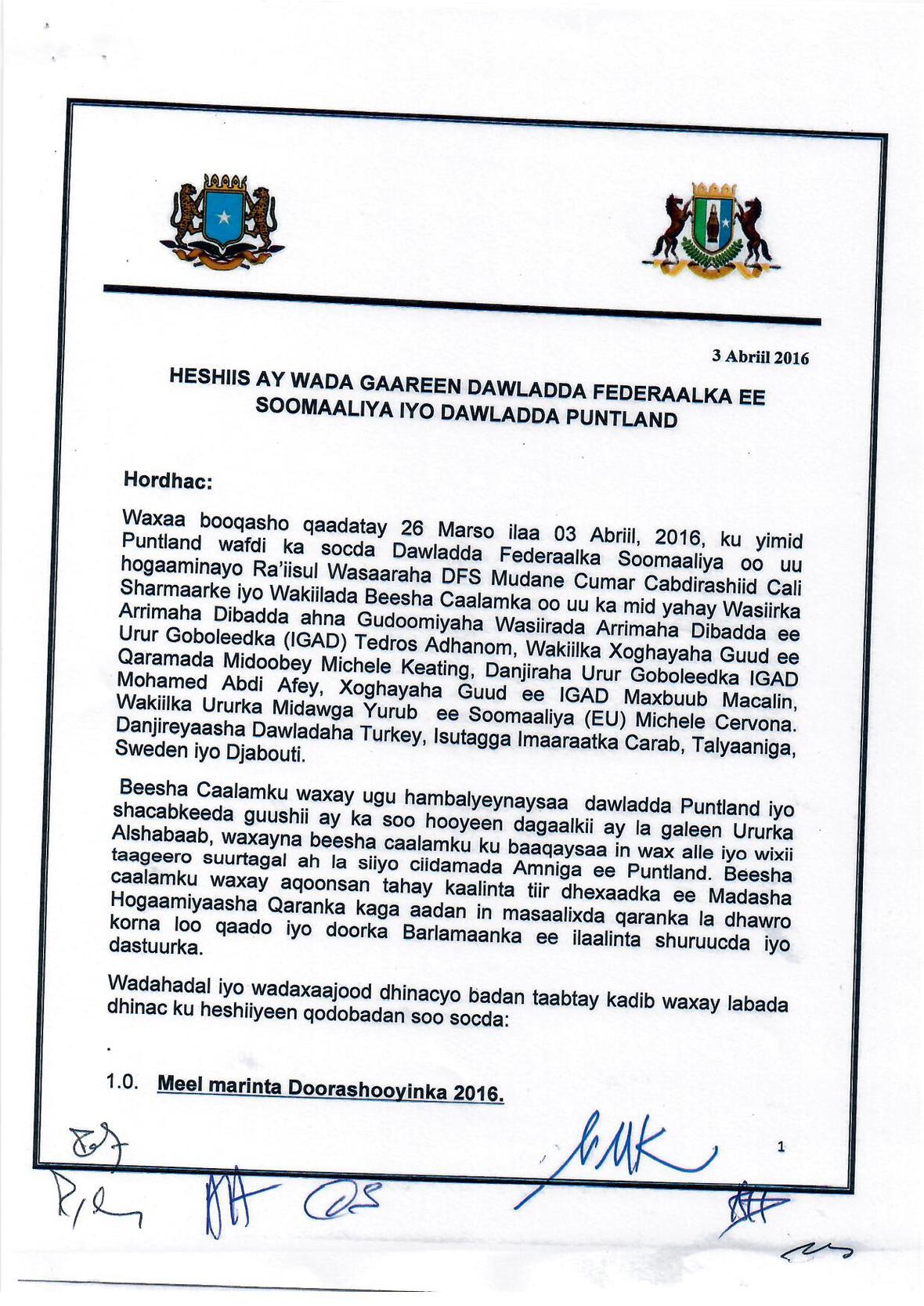 3 Abriil 2016

HESHIIS AY WADA GAAREEN DAWLADDA FEDERAALKA EE SOOMAALIYA IYO DAWLADDA PUNTLAND

Hordhac:

Waxaa booqasho qaadatay 26 Marso ilaa 03 Abriil, 2016, ku yimid Puntland wafdi ka socda Dawladda Federaalka Soomaaliya oo uu hogaaminayo Ra'iisul Wasaaraha DFS Mudane Cumar Cabdirashiid Cali Sharmaarke iyo Wakiilada Beesha Caalamka oo uu ka mid yahay Wasiirka Arrimaha Dibadda ahna Gudoomiyaha Wasiirada Arrimaha Dibadda ee Urur Goboleedka (IGAD) Tedros Adhanom, Wakiilka Xoghayaha Guud ee Qaramada Midoobey Michele Keating, Danjiraha Urur Goboleedka IGAD Mohamed Abdi Afey, Xoghayaha Guud ee IGAD Maxbuub Macalin, Wakiilka Ururka Midawga Yurub ee Soomaaliya (EU) Michele Cervona. Danjireyaasha Dawladaha Turkey, Isutagga Imaaraatka Carab, Talyaaniga, Sweden iyo Djabouti.

Beesha Caalamku waxay ugu hambalyeynaysaa dawladda Puntland iyo shacabkeeda guushii ay ka soo hooyeen dagaalkii ay la galeen Ururka Alshabaab, waxayna beesha caalamku ku baaqaysaa in wax alle iyo wixii taageero suurtagal ah la siiyo ciidamada Amniga ee Puntland. Beesha caalamku waxay aqoonsan tahay kaalinta tiir dhexaadka ee Madasha Hogaamiyaasha Qaranka kaga aadan in masaalixda qaranka la dhawro korna loo qaado iyo doorka Barlamaanka ee ilaalinta shuruucda iyo dastuurka.

Wadahadal iyo wadaxaajood dhinacyo badan taabtay kadib waxay labada dhinac ku heshiiyeen qodobadan soo socda:

1.0. Meel marinta Doorashooyinka 2016.

1